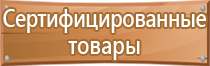 Сертифицированные товары